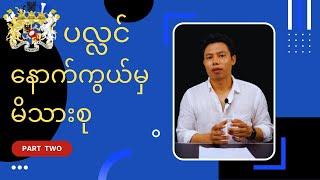 ပလ္လင်
နောက်ကွယ်မှ
မိသားစု

PART TWO